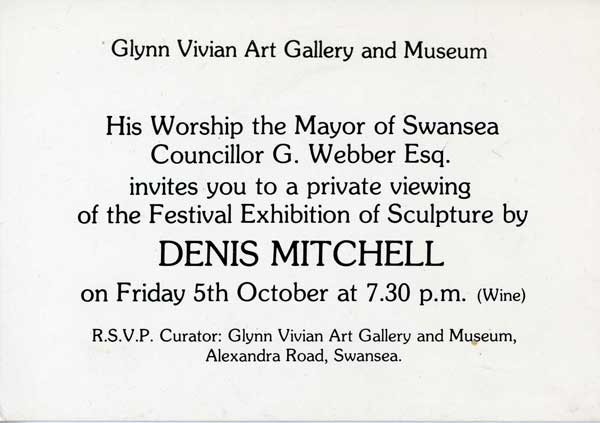 Glynn Vivian Art Gallery and Museum

His Worship the Mayor of Swansea Councillor G. Webber Esq. invites you to a private viewing of the Festival Exhibition of Sculpture by

DENIS MITCHELL

on Friday 5th October at 7.30 p.m. (Wine)

R.S.V.P. Curator: Glynn Vivian Art Gallery and Museum, Alexandra Road, Swansea.